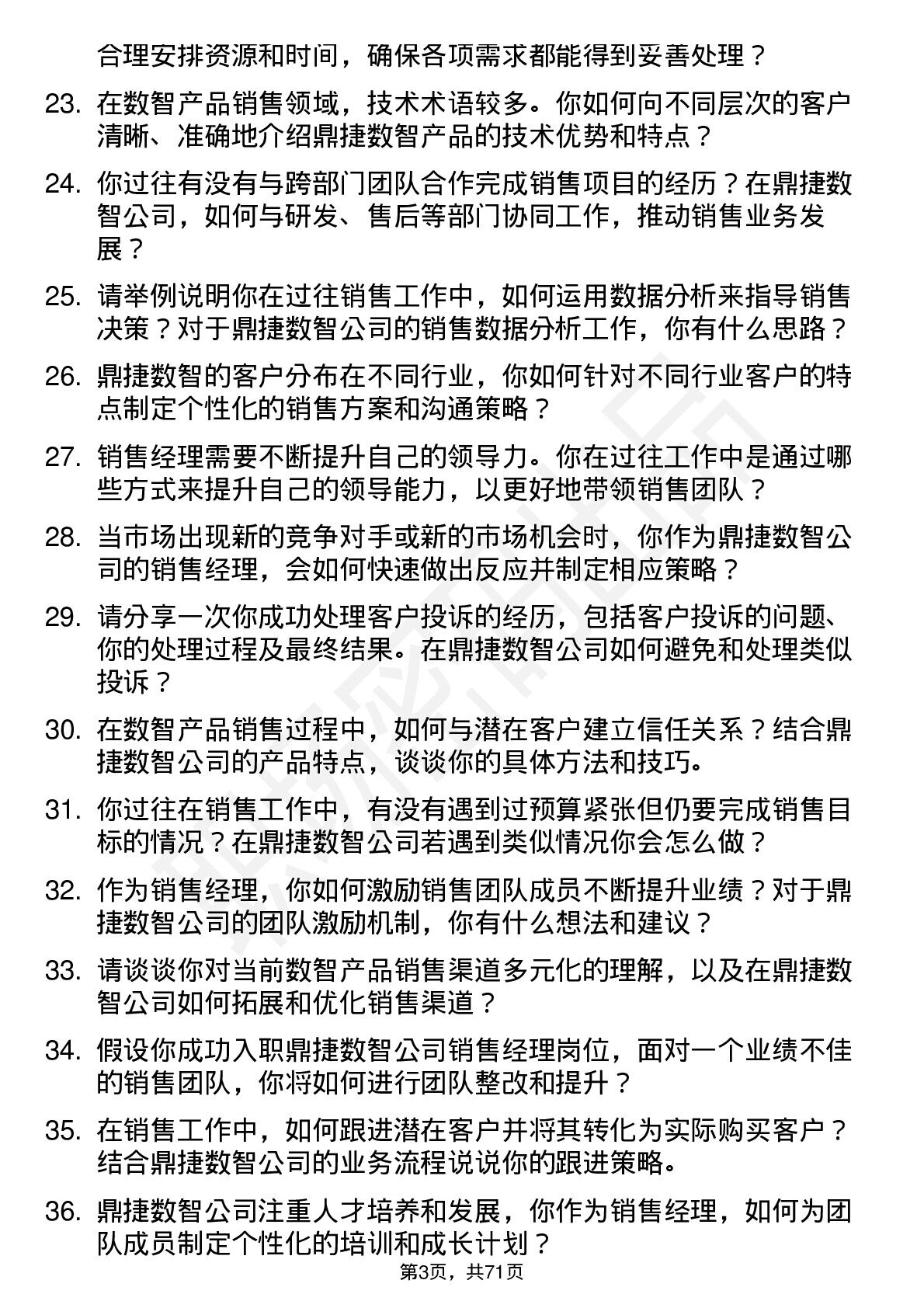 合理安排资源和时间，确保各项需求都能得到妥善处理？

23. 在数智产品销售领域，技术术语较多。你如何向不同层次的客户清晰、准确地介绍鼎捷数智产品的技术优势和特点？

24. 你过往有没有与跨部门团队合作完成销售项目的经历？在鼎捷数智公司，如何与研发、售后等部门协同工作，推动销售业务发展？

25. 请举例说明你在过往销售工作中，如何运用数据分析来指导销售决策？对于鼎捷数智公司的销售数据分析工作，你有什么思路？

26. 鼎捷数智的客户分布在不同行业，你如何针对不同行业客户的特点制定个性化的销售方案和沟通策略？

27. 销售经理需要不断提升自己的领导力。你在过往工作中是通过哪些方式来提升自己的领导能力，以更好地带领销售团队？

28. 当市场出现新的竞争对手或新的市场机会时，你作为鼎捷数智公司的销售经理，会如何快速做出反应并制定相应策略？

29. 请分享一次你成功处理客户投诉的经历，包括客户投诉的问题、你的处理过程及最终结果。在鼎捷数智公司如何避免和处理类似投诉？

30. 在数智产品销售过程中，如何与潜在客户建立信任关系？结合鼎捷数智公司的产品特点，谈谈你的具体方法和技巧。

31. 你过往在销售工作中，有没有遇到过预算紧张但仍要完成销售目标的情况？在鼎捷数智公司若遇到类似情况你会怎么做？

32. 作为销售经理，你如何激励销售团队成员不断提升业绩？对于鼎捷数智公司的团队激励机制，你有什么想法和建议？

33. 请谈谈你对当前数智产品销售渠道多元化的理解，以及在鼎捷数智公司如何拓展和优化销售渠道？

34. 假设你成功入职鼎捷数智公司销售经理岗位，面对一个业绩不佳的销售团队，你将如何进行团队整改和提升？

35. 在销售工作中，如何跟进潜在客户并将其转化为实际购买客户？结合鼎捷数智公司的业务流程说说你的跟进策略。

36. 鼎捷数智公司注重人才培养和发展，你作为销售经理，如何为团队成员制定个性化的培训和成长计划？

第3页，共71页